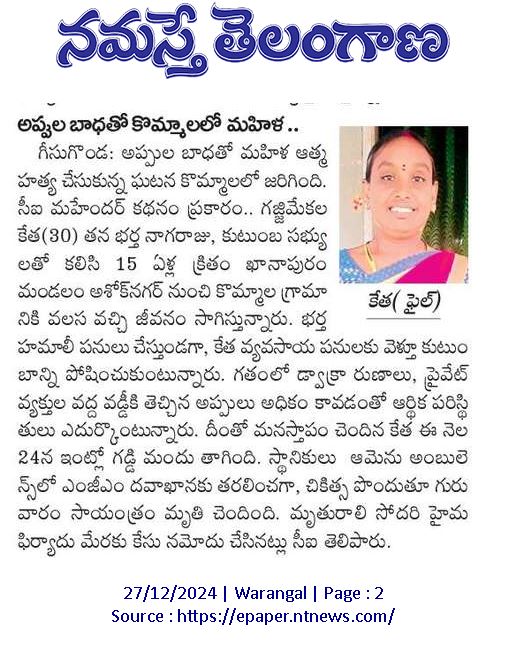 నమస్తే తెలంగాణ

అప్పుల బాధతో కొమ్మాలలో మహిళ ..

గీసుగొండ: అప్పుల బాధతో మహిళ ఆత్మహత్య చేసుకున్న ఘటన కొమ్మాలలో జరిగింది. సీఐ మహేందర్ కథనం ప్రకారం.. గజ్జిమేకల కేత(30) తన భర్త నాగరాజు, కుటుంబ సభ్యులతో కలిసి 15 ఏళ్ల క్రితం ఖానాపురం మండలం అశోక్‌నగర్ నుంచి కొమ్మాల గ్రామానికి వలస వచ్చి జీవనం సాగిస్తున్నారు. భర్త హమాలీ పనులు చేస్తుండగా, కేత వ్యవసాయ పనులకు వెళ్తూ కుటుంబాన్ని పోషించుకుంటున్నారు. గతంలో డ్వాక్రా రుణాలు, ప్రైవేట్ వ్యక్తుల వద్ద వడ్డీకి తెచ్చిన అప్పులు అధికం కావడంతో ఆర్థిక పరిస్థితులు ఎదుర్కొంటున్నారు. దీంతో మనస్తాపం చెందిన కేత ఈ నెల 24న ఇంట్లో గడ్డి మందు తాగింది. స్థానికులు ఆమెను అంబులెన్స్‌లో ఎంజీఎం దవాఖానకు తరలించగా, చికిత్స పొందుతూ గురువారం సాయంత్రం మృతి చెందింది. మృతురాలి సోదరి హైమ ఫిర్యాదు మేరకు కేసు నమోదు చేసినట్లు సీఐ తెలిపారు.

కేత( ఫైల్)

27/12/2024 | Warangal | Page : 2
Source : https://epaper.ntnews.com/